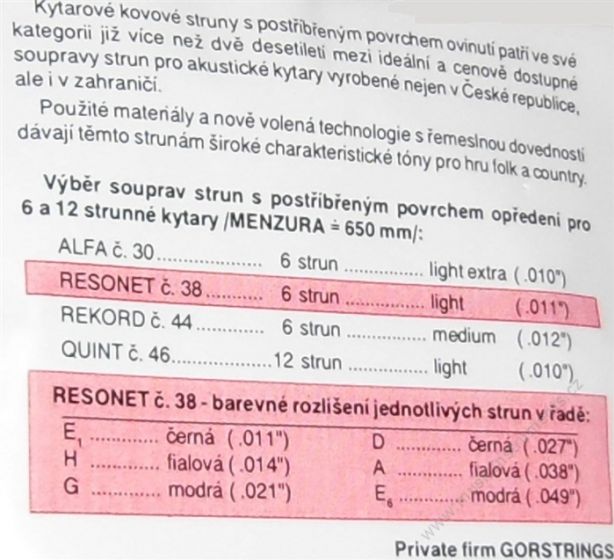 Kytarové kovové struny s postříbřeným povrchem ovinutí patří ve své kategorii již více než dvě desetiletí mezi ideální a cenově dostupné soupravy strun pro akustické kytary vyrobené nejen v České republice, ale i v zahraničí.

Použité materiály a nově volená technologie s řemeslnou dovedností dávají těmto strunám široké charakteristické tóny pro hru folk a country.

Výběr souprav strun s postříbřeným povrchem opředení pro 6 a 12 strunné kytary /MENZURA ≐ 650 mm/:

ALFA č. 30 6 strun light extra (.010")
RESONET č. 38 6 strun light (.011")
REKORD č. 44 6 strun medium (.012")
QUINT č. 46 12 strun light (.010")

RESONET č. 38 - barevné rozlišení jednotlivých strun v řadě:

$E_1$ černá (.011")
H fialová (.014")
G modrá (.021")
D černá (.027")
A fialová (.038")
$E_6$ modrá (.049")

Private firm GORSTRINGS